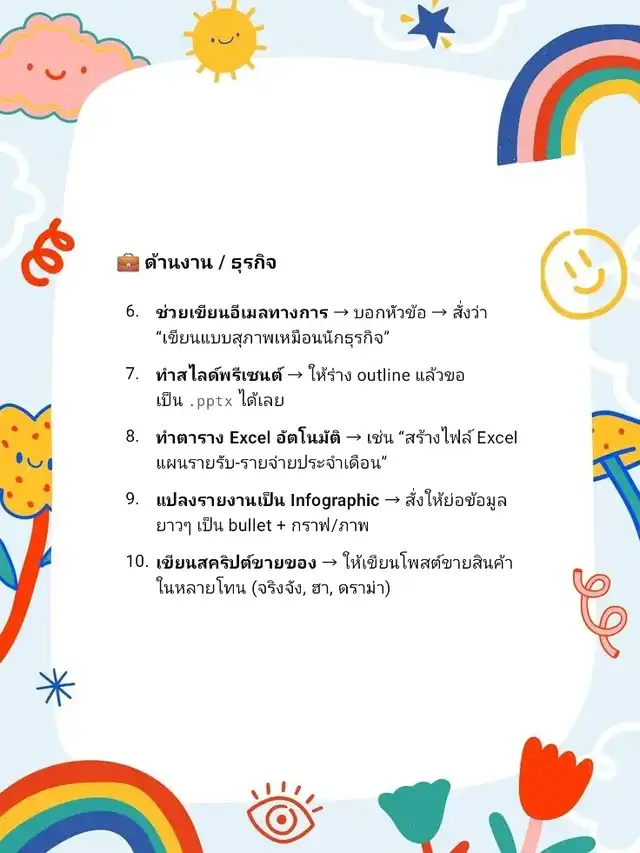 💼 ด้านงาน / ธุรกิจ

6. ช่วยเขียนอีเมลทางการ → บอกหัวข้อ → สั่งว่า “เขียนแบบสุภาพเหมือนนักธุรกิจ”

7. ทำสไลด์พรีเซนต์ → ให้ร่าง outline แล้วขอเป็น .pptx ได้เลย

8. ทำตาราง Excel อัตโนมัติ → เช่น “สร้างไฟล์ Excel แผนรายรับ-รายจ่ายประจำเดือน”

9. แปลงรายงานเป็น Infographic → สั่งให้ย่อข้อมูลยาวๆ เป็น bullet + กราฟ/ภาพ

10. เขียนสคริปต์ขายของ → ให้เขียนโพสต์ขายสินค้าในหลายโทน (จริงจัง, ฮา, ดราม่า)